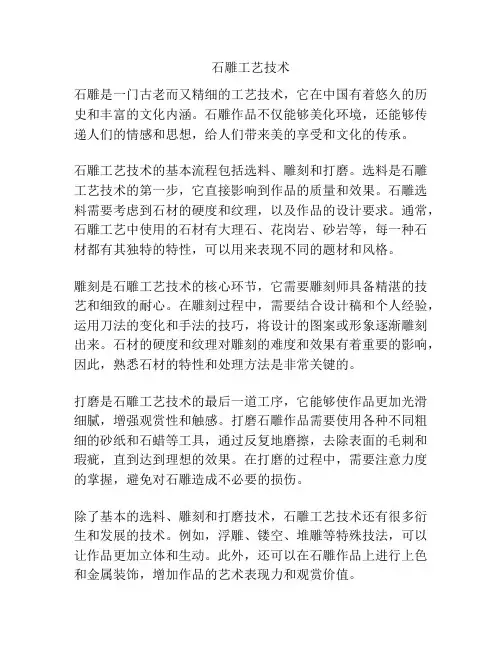 石雕工艺技术

石雕是一门古老而又精细的工艺技术，它在中国有着悠久的历史和丰富的文化内涵。石雕作品不仅能够美化环境，还能够传递人们的情感和思想，给人们带来美的享受和文化的传承。

石雕工艺技术的基本流程包括选料、雕刻和打磨。选料是石雕工艺技术的第一步，它直接影响到作品的质量和效果。石雕选料需要考虑到石材的硬度和纹理，以及作品的设计要求。通常，石雕工艺中使用的石材有大理石、花岗岩、砂岩等，每一种石材都有其独特的特性，可以用来表现不同的题材和风格。

雕刻是石雕工艺技术的核心环节，它需要雕刻师具备精湛的技艺和细致的耐心。在雕刻过程中，需要结合设计稿和个人经验，运用刀法的变化和手法的技巧，将设计的图案或形象逐渐雕刻出来。石材的硬度和纹理对雕刻的难度和效果有着重要的影响，因此，熟悉石材的特性和处理方法是非常关键的。

打磨是石雕工艺技术的最后一道工序，它能够使作品更加光滑细腻，增强观赏性和触感。打磨石雕作品需要使用各种不同粗细的砂纸和石蜡等工具，通过反复地磨擦，去除表面的毛刺和瑕疵，直到达到理想的效果。在打磨的过程中，需要注意力度的掌握，避免对石雕造成不必要的损伤。

除了基本的选料、雕刻和打磨技术，石雕工艺技术还有很多衍生和发展的技术。例如，浮雕、镂空、堆雕等特殊技法，可以让作品更加立体和生动。此外，还可以在石雕作品上进行上色和金属装饰，增加作品的艺术表现力和观赏价值。